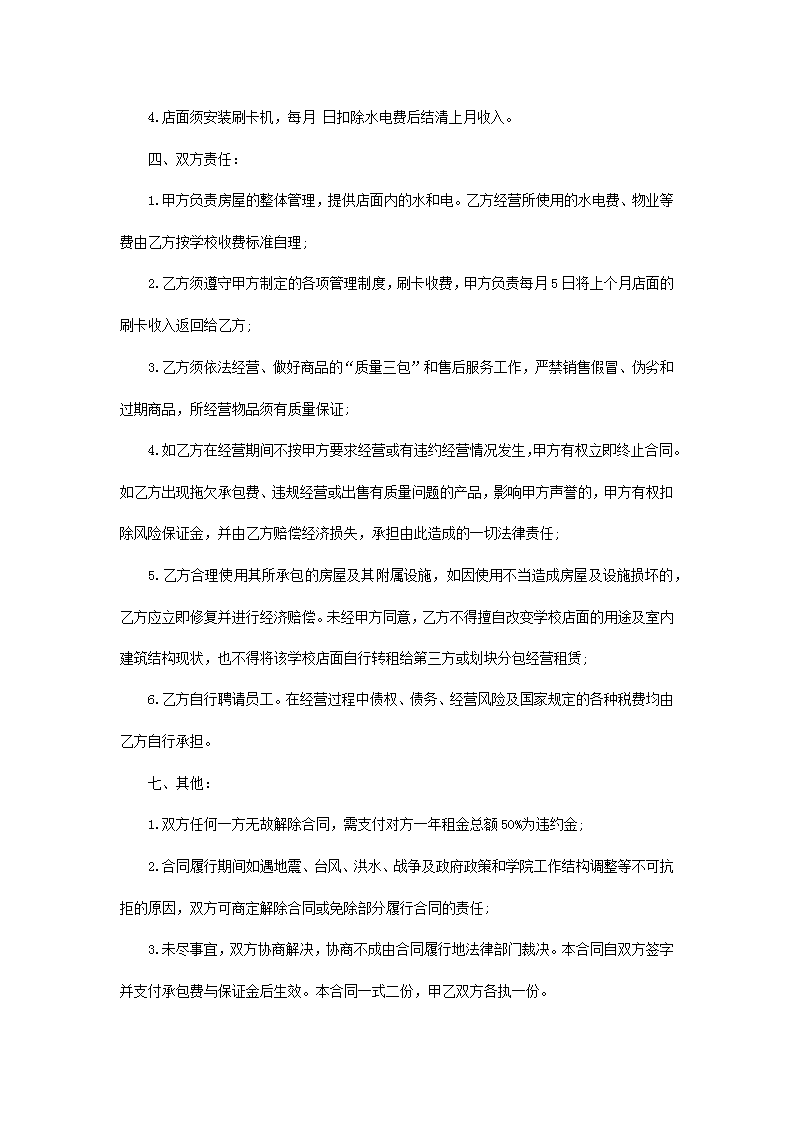 4.店面须安装刷卡机，每月 日扣除水电费后结清上月收入。

四、双方责任：

1.甲方负责房屋的整体管理，提供店面内的水和电。乙方经营所使用的水电费、物业等费由乙方按学校收费标准自理；

2.乙方须遵守甲方制定的各项管理制度，刷卡收费，甲方负责每月5日将上个月店面的刷卡收入返回给乙方；

3.乙方须依法经营、做好商品的“质量三包”和售后服务工作，严禁销售假冒、伪劣和过期商品，所经营物品须有质量保证；

4.如乙方在经营期间不按甲方要求经营或有违约经营情况发生，甲方有权立即终止合同。如乙方出现拖欠承包费、违规经营或出售有质量问题的产品，影响甲方声誉的，甲方有权扣除风险保证金，并由乙方赔偿经济损失，承担由此造成的一切法律责任；

5.乙方合理使用其所承包的房屋及其附属设施，如因使用不当造成房屋及设施损坏的，乙方应立即修复并进行经济赔偿。未经甲方同意，乙方不得擅自改变学校店面的用途及室内建筑结构现状，也不得将该学校店面自行转租给第三方或划块分包经营租赁；

6.乙方自行聘请员工。在经营过程中债权、债务、经营风险及国家规定的各种税费均由乙方自行承担。

七、其他：

1.双方任何一方无故解除合同，需支付对方一年租金总额50%为违约金；

2.合同履行期间如遇地震、台风、洪水、战争及政府政策和学院工作结构调整等不可抗拒的原因，双方可商定解除合同或免除部分履行合同的责任；

3.未尽事宜，双方协商解决，协商不成由合同履行地法律部门裁决。本合同自双方签字并支付承包费与保证金后生效。本合同一式二份，甲乙双方各执一份。